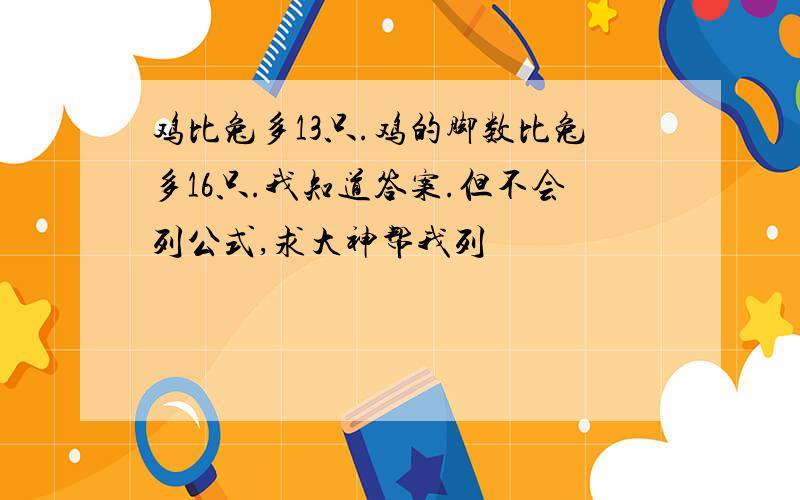 鸡比兔多13只.鸡的脚数比兔多16只.我知道答案.但不会列公式,求大神帮我列